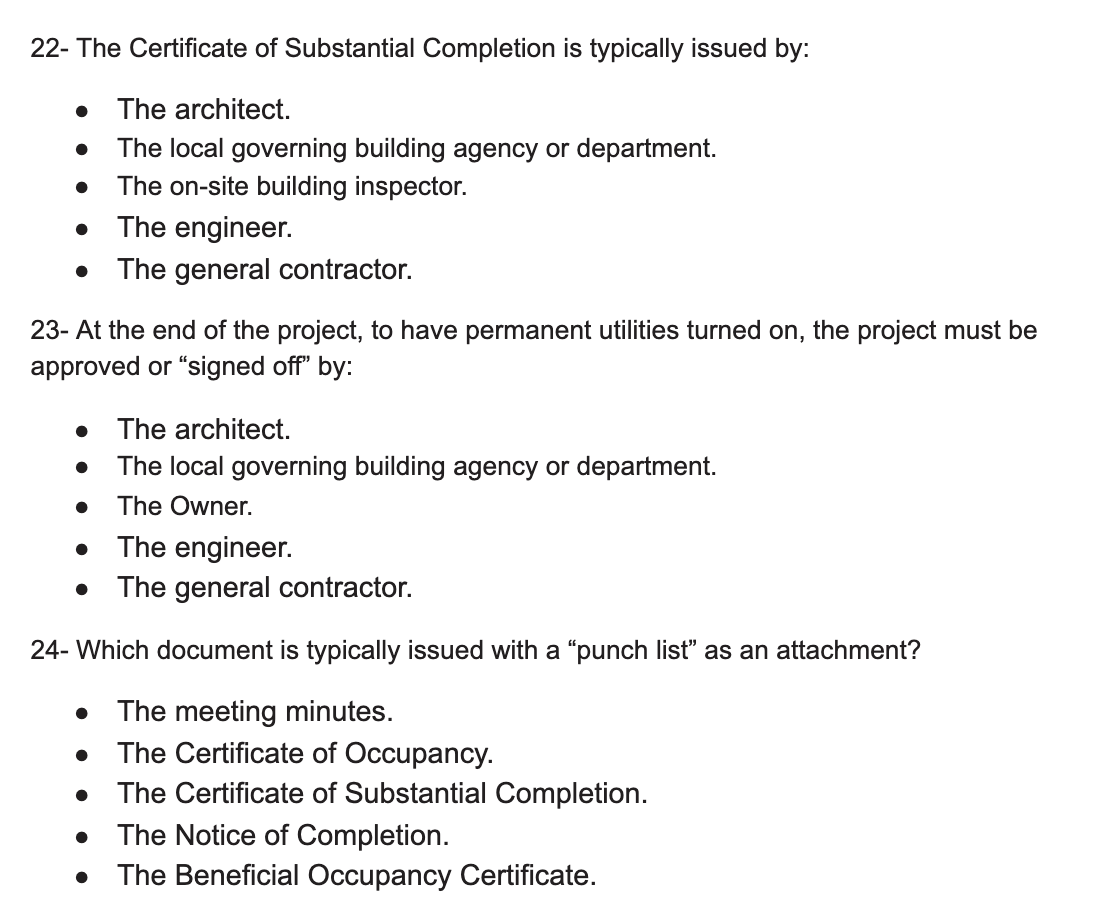 22- The Certificate of Substantial Completion is typically issued by:

- The architect.
- The local governing building agency or department.
- The on-site building inspector.
- The engineer.
- The general contractor.

23- At the end of the project, to have permanent utilities turned on, the project must be approved or “signed off” by:

- The architect.
- The local governing building agency or department.
- The Owner.
- The engineer.
- The general contractor.

24- Which document is typically issued with a “punch list” as an attachment?

- The meeting minutes.
- The Certificate of Occupancy.
- The Certificate of Substantial Completion.
- The Notice of Completion.
- The Beneficial Occupancy Certificate.